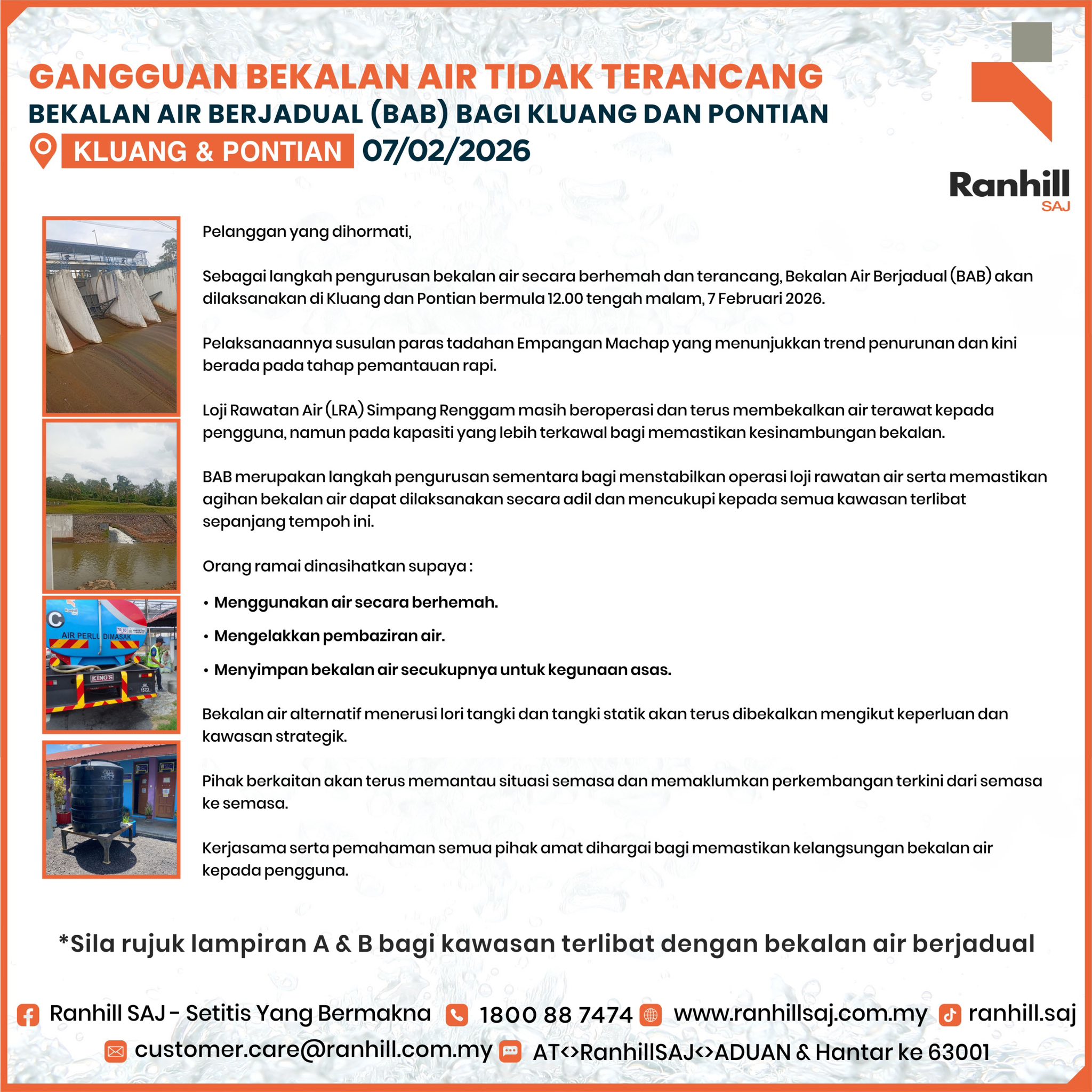 GANGGUAN BEKALAN AIR TIDAK TERANCANG
BEKALAN AIR BERJADUAL (BAB) BAGI KLUANG DAN PONTIAN
KLUANG & PONTIAN 07/02/2026

Ranhill
SAJ

AIR PERLU DIMASAK
KING'S

Pelanggan yang dihormati,

Sebagai langkah pengurusan bekalan air secara berhemah dan terancang, Bekalan Air Berjadual (BAB) akan dilaksanakan di Kluang dan Pontian bermula 12.00 tengah malam, 7 Februari 2026.

Pelaksanaannya susulan paras tadahan Empangan Machap yang menunjukkan trend penurunan dan kini berada pada tahap pemantauan rapi.

Loji Rawatan Air (LRA) Simpang Renggam masih beroperasi dan terus membekalkan air terawat kepada pengguna, namun pada kapasiti yang lebih terkawal bagi memastikan kesinambungan bekalan.

BAB merupakan langkah pengurusan sementara bagi menstabilkan operasi loji rawatan air serta memastikan agihan bekalan air dapat dilaksanakan secara adil dan mencukupi kepada semua kawasan terlibat sepanjang tempoh ini.

Orang ramai dinasihatkan supaya :

• Menggunakan air secara berhemah.

• Mengelakkan pembaziran air.

• Menyimpan bekalan air secukupnya untuk kegunaan asas.

Bekalan air alternatif menerusi lori tangki dan tangki statik akan terus dibekalkan mengikut keperluan dan kawasan strategik.

Pihak berkaitan akan terus memantau situasi semasa dan memaklumkan perkembangan terkini dari semasa ke semasa.

Kerjasama serta pemahaman semua pihak amat dihargai bagi memastikan kelangsungan bekalan air kepada pengguna.

*Sila rujuk lampiran A & B bagi kawasan terlibat dengan bekalan air berjadual

Ranhill SAJ - Setitis Yang Bermakna 1800 88 7474 www.ranhillsaj.com.my ranhill.saj
customer.care@ranhill.com.my AT<>RanhillSAJ<>ADUAN & Hantar ke 63001